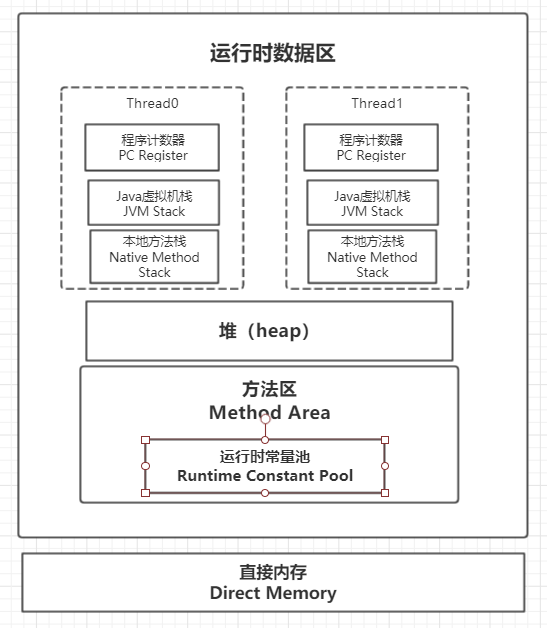 运行时数据区

Thread0

程序计数器
PC Register

Java虚拟机栈
JVM Stack

本地方法栈
Native Method Stack

Thread1

程序计数器
PC Register

Java虚拟机栈
JVM Stack

本地方法栈
Native Method Stack

堆（heap）

方法区
Method Area

运行时常量池
Runtime Constant Pool

直接内存
Direct Memory